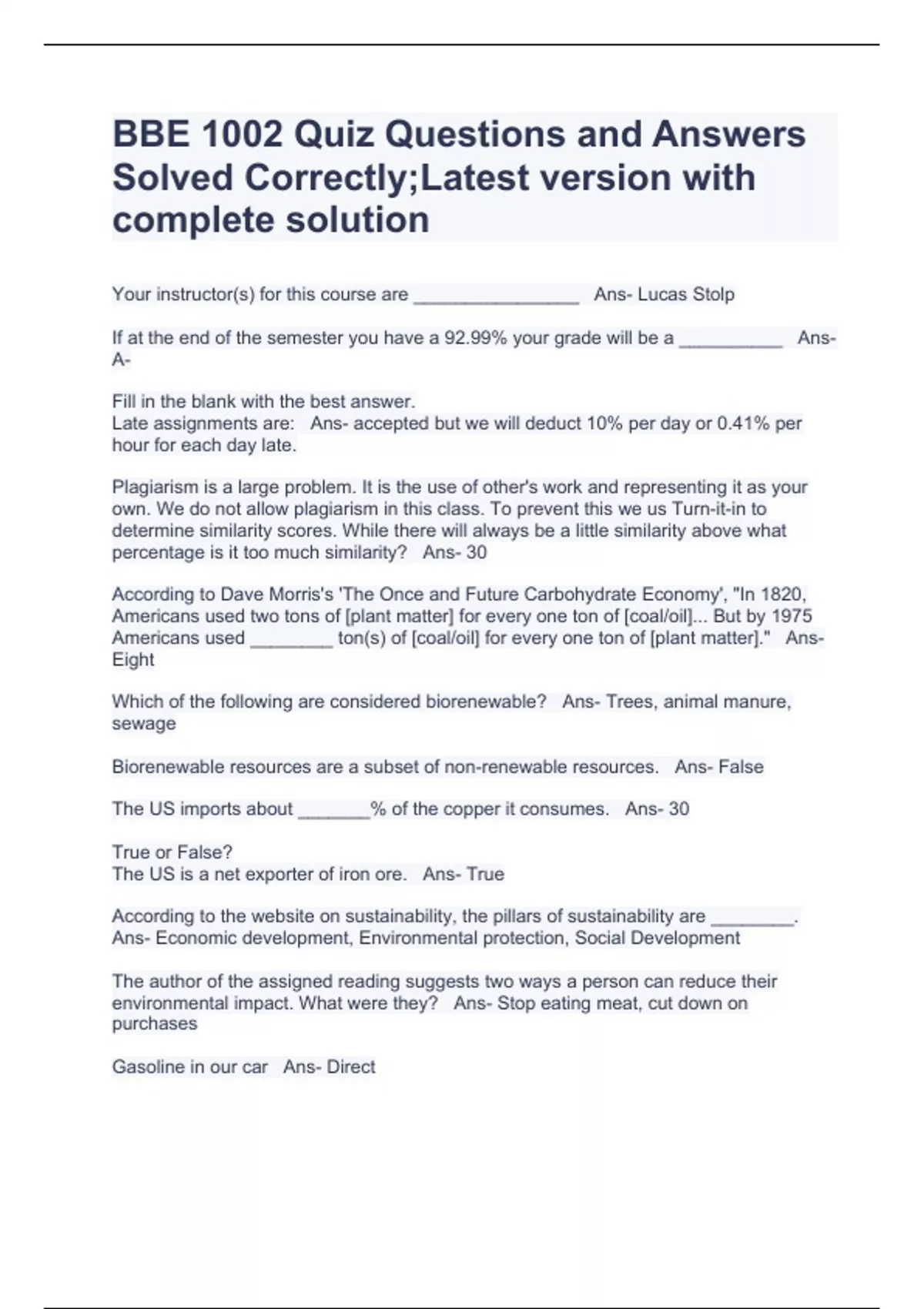 BBE 1002 Quiz Questions and Answers Solved Correctly;Latest version with complete solution

Your instructor(s) for this course are ________________ Ans- Lucas Stolp

If at the end of the semester you have a 92.99% your grade will be a __________ Ans- A-

Fill in the blank with the best answer.
Late assignments are: Ans- accepted but we will deduct 10% per day or 0.41% per hour for each day late.

Plagiarism is a large problem. It is the use of other's work and representing it as your own. We do not allow plagiarism in this class. To prevent this we us Turn-it-in to determine similarity scores. While there will always be a little similarity above what percentage is it too much similarity? Ans- 30

According to Dave Morris's 'The Once and Future Carbohydrate Economy', "In 1820, Americans used two tons of [plant matter] for every one ton of [coal/oil]... But by 1975 Americans used ________ ton(s) of [coal/oil] for every one ton of [plant matter]." Ans- Eight

Which of the following are considered biorenewable? Ans- Trees, animal manure, sewage

Biorenewable resources are a subset of non-renewable resources. Ans- False

The US imports about _______% of the copper it consumes. Ans- 30

True or False?
The US is a net exporter of iron ore. Ans- True

According to the website on sustainability, the pillars of sustainability are ________. Ans- Economic development, Environmental protection, Social Development

The author of the assigned reading suggests two ways a person can reduce their environmental impact. What were they? Ans- Stop eating meat, cut down on purchases

Gasoline in our car Ans- Direct